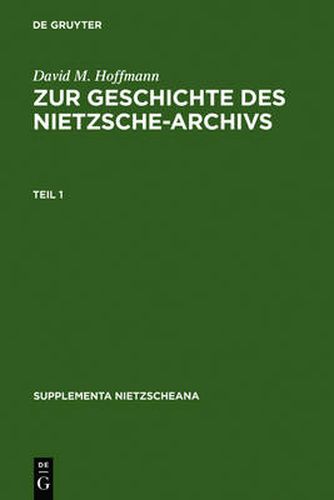 DE GRUYTER

David M. Hoffmann

ZUR GESCHICHTE DES NIETZSCHE-ARCHIVS

TEIL 1

SUPPLEMENTA NIETZSCHEANA

DE
G